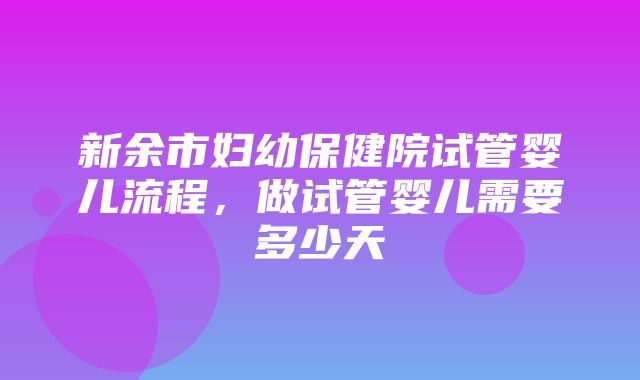 新余市妇幼保健院试管婴儿流程，做试管婴儿需要多少天